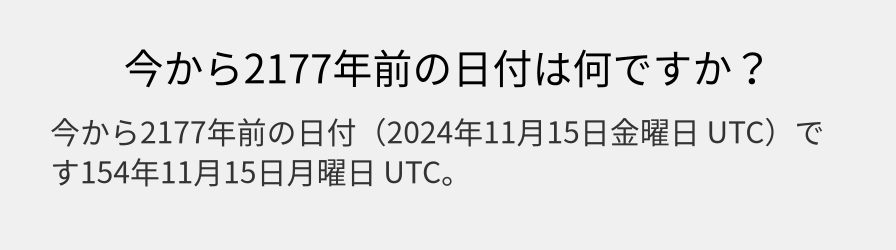 今から2177年前の日付は何ですか？

今から2177年前の日付（2024年11月15日金曜日 UTC）です154年11月15日月曜日 UTC。